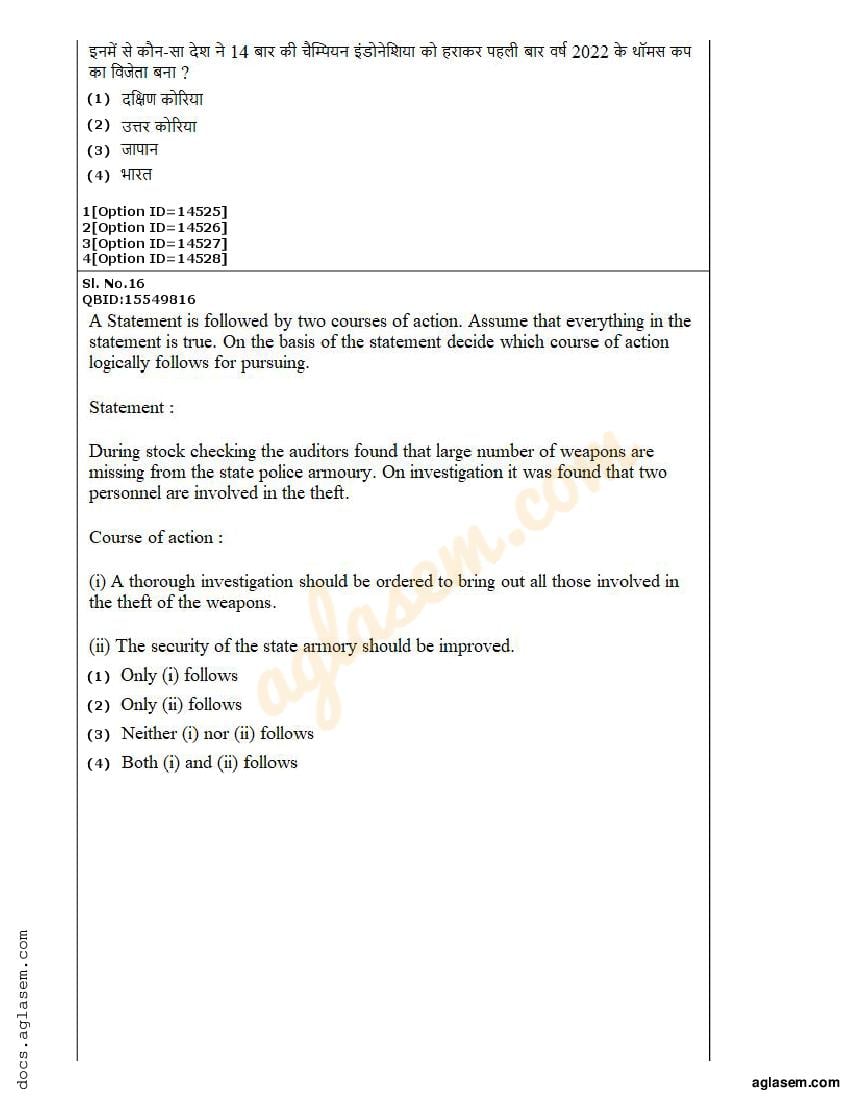 इनमें से कौन-सा देश ने 14 बार की चैम्पियन इंडोनेशिया को हराकर पहली बार वर्ष 2022 के थॉमस कप का विजेता बना ?

(1) दक्षिण कोरिया
(2) उत्तर कोरिया
(3) जापान
(4) भारत

1[Option ID=14525]
2[Option ID=14526]
3[Option ID=14527]
4[Option ID=14528]

Sl. No.16
QBID:15549816

A Statement is followed by two courses of action. Assume that everything in the statement is true. On the basis of the statement decide which course of action logically follows for pursuing.

Statement :

During stock checking the auditors found that large number of weapons are missing from the state police armoury. On investigation it was found that two personnel are involved in the theft.

Course of action :

(i) A thorough investigation should be ordered to bring out all those involved in the theft of the weapons.

(ii) The security of the state armory should be improved.

(1) Only (i) follows
(2) Only (ii) follows
(3) Neither (i) nor (ii) follows
(4) Both (i) and (ii) follows

aglasem.com

docs.aglasem.com

aglasem.com